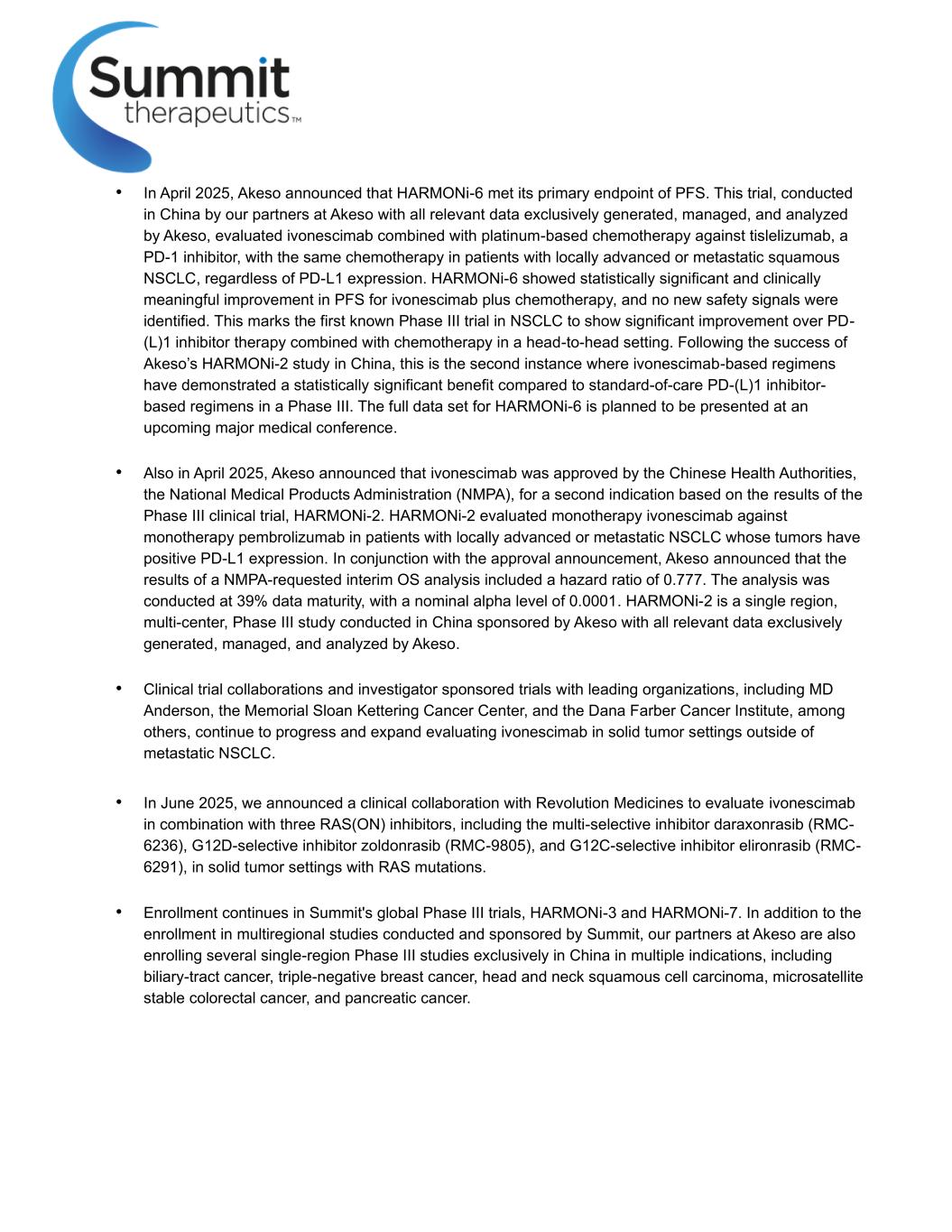 Summit therapeutics™

• In April 2025, Akeso announced that HARMONi-6 met its primary endpoint of PFS. This trial, conducted in China by our partners at Akeso with all relevant data exclusively generated, managed, and analyzed by Akeso, evaluated ivonescimab combined with platinum-based chemotherapy against tislelizumab, a PD-1 inhibitor, with the same chemotherapy in patients with locally advanced or metastatic squamous NSCLC, regardless of PD-L1 expression. HARMONi-6 showed statistically significant and clinically meaningful improvement in PFS for ivonescimab plus chemotherapy, and no new safety signals were identified. This marks the first known Phase III trial in NSCLC to show significant improvement over PD-(L)1 inhibitor therapy combined with chemotherapy in a head-to-head setting. Following the success of Akeso's HARMONi-2 study in China, this is the second instance where ivonescimab-based regimens have demonstrated a statistically significant benefit compared to standard-of-care PD-(L)1 inhibitor-based regimens in a Phase III. The full data set for HARMONi-6 is planned to be presented at an upcoming major medical conference.

• Also in April 2025, Akeso announced that ivonescimab was approved by the Chinese Health Authorities, the National Medical Products Administration (NMPA), for a second indication based on the results of the Phase III clinical trial, HARMONi-2. HARMONi-2 evaluated monotherapy ivonescimab against monotherapy pembrolizumab in patients with locally advanced or metastatic NSCLC whose tumors have positive PD-L1 expression. In conjunction with the approval announcement, Akeso announced that the results of a NMPA-requested interim OS analysis included a hazard ratio of 0.777. The analysis was conducted at 39% data maturity, with a nominal alpha level of 0.0001. HARMONi-2 is a single region, multi-center, Phase III study conducted in China sponsored by Akeso with all relevant data exclusively generated, managed, and analyzed by Akeso.

• Clinical trial collaborations and investigator sponsored trials with leading organizations, including MD Anderson, the Memorial Sloan Kettering Cancer Center, and the Dana Farber Cancer Institute, among others, continue to progress and expand evaluating ivonescimab in solid tumor settings outside of metastatic NSCLC.

• In June 2025, we announced a clinical collaboration with Revolution Medicines to evaluate ivonescimab in combination with three RAS(ON) inhibitors, including the multi-selective inhibitor daraxonrasib (RMC-6236), G12D-selective inhibitor zoldonrasib (RMC-9805), and G12C-selective inhibitor elironrasib (RMC-6291), in solid tumor settings with RAS mutations.

• Enrollment continues in Summit's global Phase III trials, HARMONi-3 and HARMONi-7. In addition to the enrollment in multiregional studies conducted and sponsored by Summit, our partners at Akeso are also enrolling several single-region Phase III studies exclusively in China in multiple indications, including biliary-tract cancer, triple-negative breast cancer, head and neck squamous cell carcinoma, microsatellite stable colorectal cancer, and pancreatic cancer.